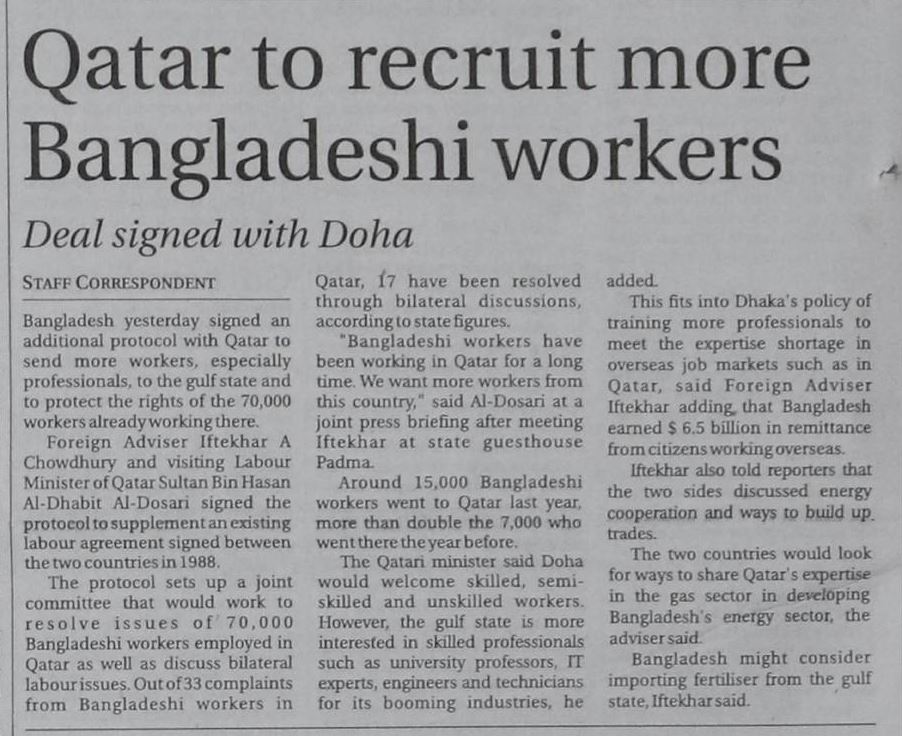 Qatar to recruit more Bangladeshi workers

Deal signed with Doha

STAFF CORRESPONDENT

Bangladesh yesterday signed an additional protocol with Qatar to send more workers, especially professionals, to the gulf state and to protect the rights of the 70,000 workers already working there.

Foreign Adviser Iftekhar A Chowdhury and visiting Labour Minister of Qatar Sultan Bin Hasan Al-Dhabit Al-Dosari signed the protocol to supplement an existing labour agreement signed between the two countries in 1988.

The protocol sets up a joint committee that would work to resolve issues of 70,000 Bangladeshi workers employed in Qatar as well as discuss bilateral labour issues. Out of 33 complaints from Bangladeshi workers in Qatar, 17 have been resolved through bilateral discussions, according to state figures.

"Bangladeshi workers have been working in Qatar for a long time. We want more workers from this country," said Al-Dosari at a joint press briefing after meeting Iftekhar at state guesthouse Padma.

Around 15,000 Bangladeshi workers went to Qatar last year, more than double the 7,000 who went there the year before.

The Qatari minister said Doha would welcome skilled, semi-skilled and unskilled workers. However, the gulf state is more interested in skilled professionals such as university professors, IT experts, engineers and technicians for its booming industries, he added.

This fits into Dhaka's policy of training more professionals to meet the expertise shortage in overseas job markets such as in Qatar, said Foreign Adviser Iftekhar adding, that Bangladesh earned $ 6.5 billion in remittance from citizens working overseas.

Iftekhar also told reporters that the two sides discussed energy cooperation and ways to build up trades.

The two countries would look for ways to share Qatar's expertise in the gas sector in developing Bangladesh's energy sector, the adviser said.

Bangladesh might consider importing fertiliser from the gulf state, Iftekhar said.